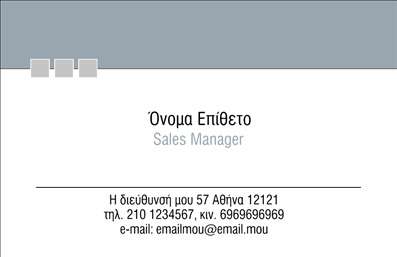 Όνομα Επίθετο
Sales Manager

Η διεύθυνσή μου 57 Αθήνα 12121
τηλ. 210 1234567, κιν. 6969696969
e-mail: emailmou@email.mou